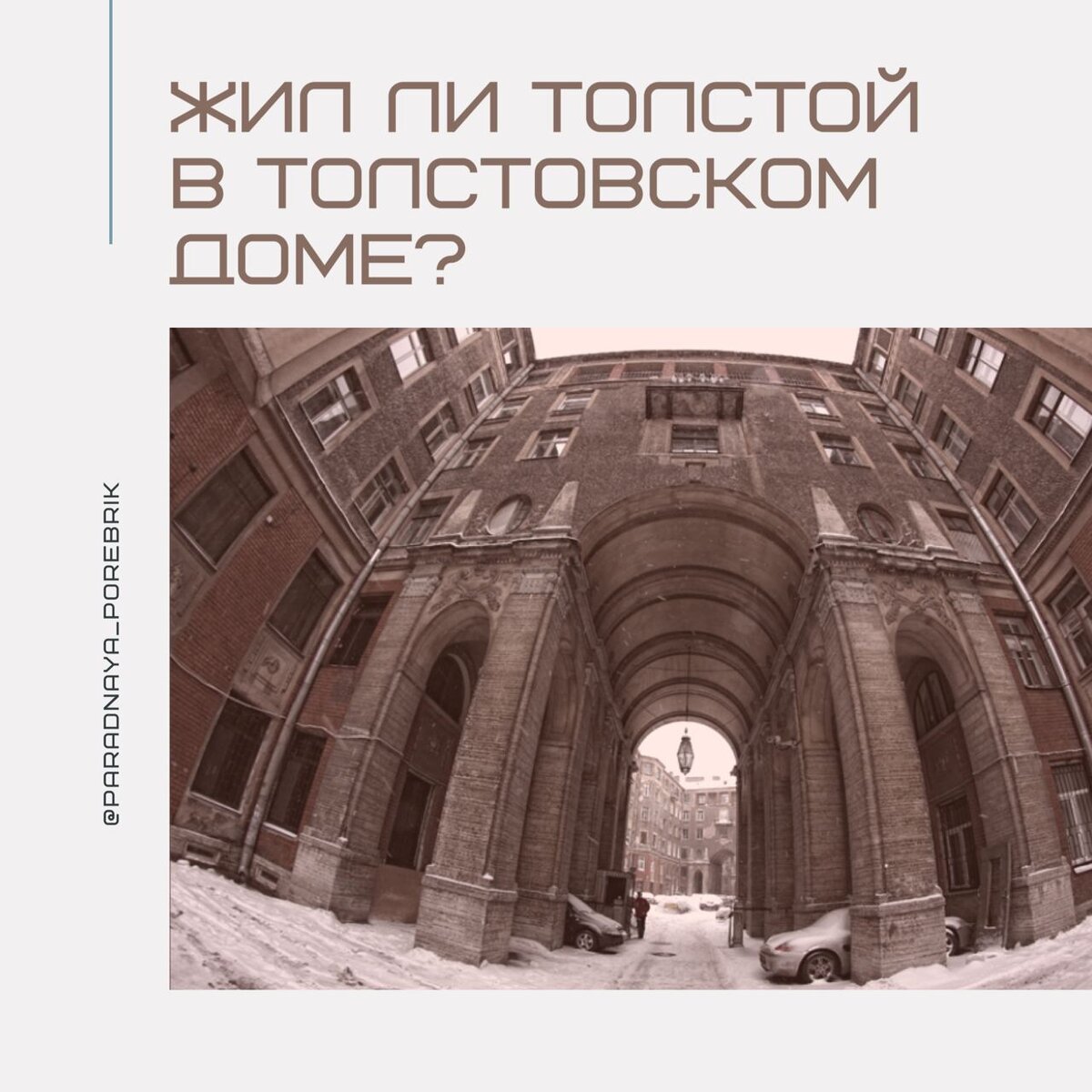 ЖИЛ ЛИ ТОЛСТОЙ В ТОЛСТОВСКОМ ДОМЕ?

@PARADNAYA_POREBRIK